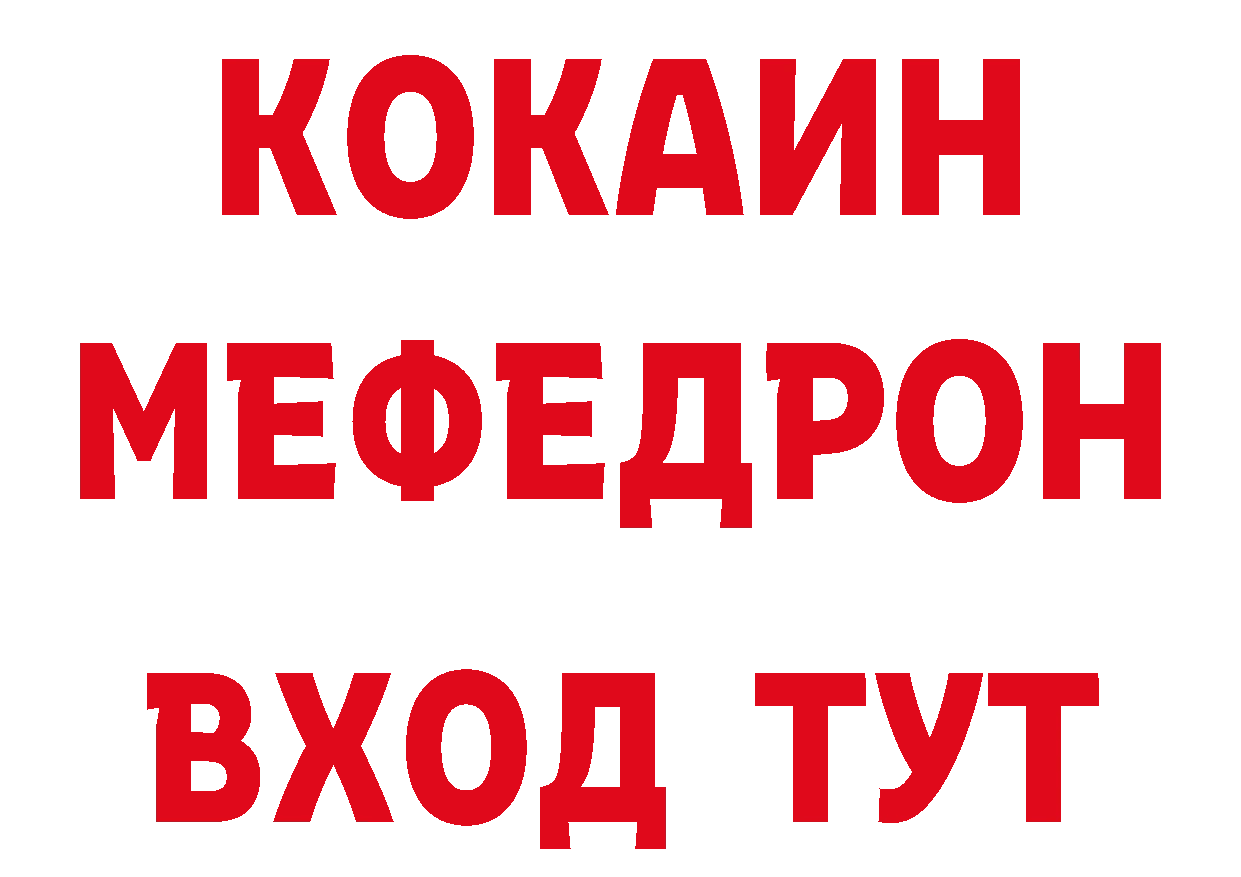 КОКАИН
МЕФЕДРОН
ВХОД ТУТ